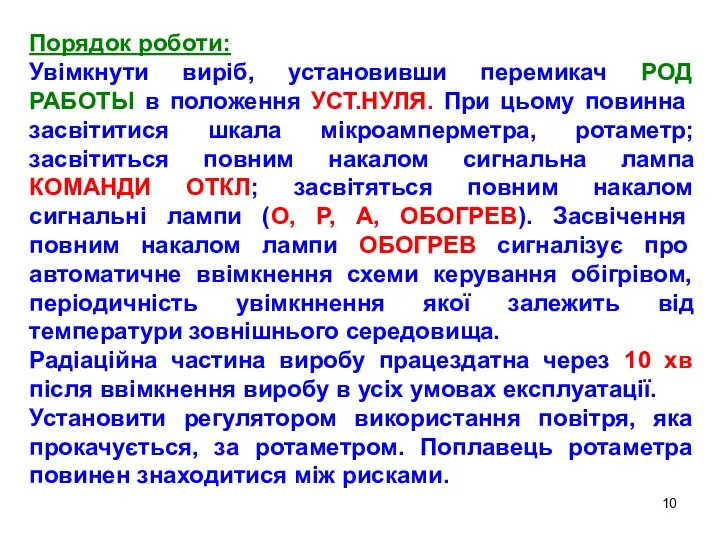 Порядок роботи:
Увімкнути виріб, установивши перемикач РОД РАБОТЫ в положення УСТ.НУЛЯ. При цьому повинна засвітитися шкала мікроамперметра, ротаметр; засвітиться повним накалом сигнальна лампа КОМАНДИ ОТКЛ; засвітяться повним накалом сигнальні лампи (О, Р, А, ОБОГРЕВ). Засвічення повним накалом лампи ОБОГРЕВ сигналізує про автоматичне ввімкнення схеми керування обігрівом, періодичність увімкннення якої залежить від температури зовнішнього середовища.
Радіаційна частина виробу працездатна через 10 хв після ввімкнення виробу в усіх умовах експлуатації.
Установити регулятором використання повітря, яка прокачується, за ротаметром. Поплавець ротаметра повинен знаходитися між рисками.

10